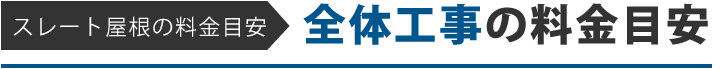 スレート屋根の料金目安

全体工事の料金目安